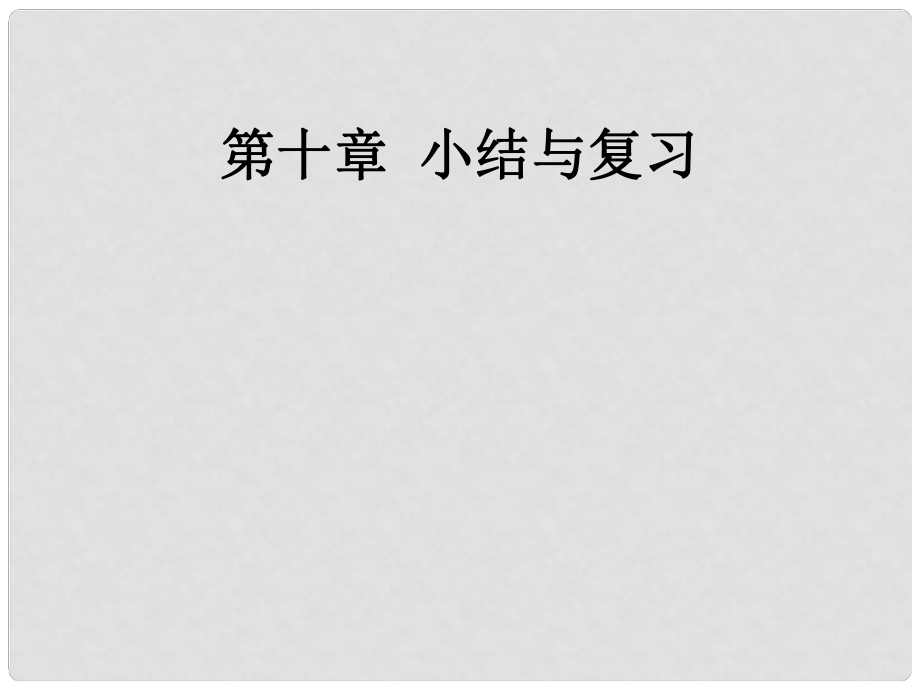 第十章  小结与复习